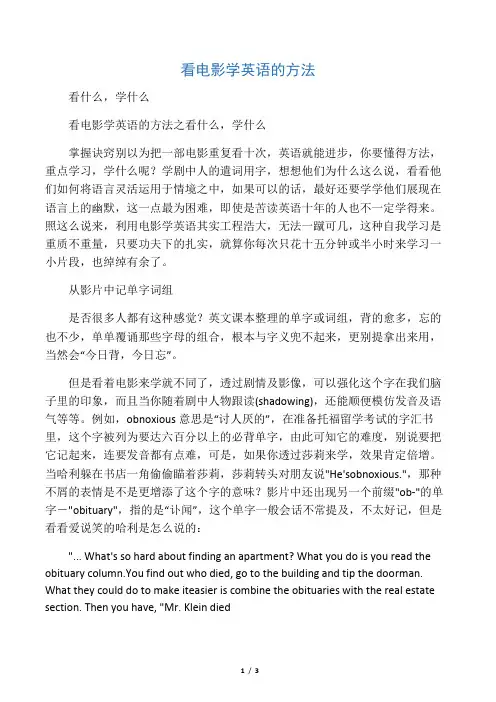 看电影学英语的方法

看什么，学什么

看电影学英语的方法之看什么，学什么

掌握诀窍别以为把一部电影重复看十次，英语就能进步，你要懂得方法，重点学习，学什么呢？学剧中人的遣词用字，想想他们为什么这么说，看看他们如何将语言灵活运用于情境之中，如果可以的话，最好还要学学他们展现在语言上的幽默，这一点最为困难，即使是苦读英语十年的人也不一定学得来。照这么说来，利用电影学英语其实工程浩大，无法一蹴可几，这种自我学习是重质不重量，只要功夫下的扎实，就算你每次只花十五分钟或半小时来学习一小片段，也绰绰有余了。

从影片中记单字词组

是否很多人都有这种感觉？英文课本整理的单字或词组，背的愈多，忘的也不少，单单覆诵那些字母的组合，根本与字义兜不起来，更别提拿出来用，当然会“今日背，今日忘”。

但是看着电影来学就不同了，透过剧情及影像，可以强化这个字在我们脑子里的印象，而且当你随着剧中人物跟读(shadowing)，还能顺便模仿发音及语气等等。例如，obnoxious 意思是“讨人厌的”，在准备托福留学考试的字汇书里，这个字被列为要达六百分以上的必背单字，由此可知它的难度，别说要把它记起来，连要发音都有点难，可是，如果你透过莎莉来学，效果肯定倍增。当哈利躲在书店一角偷偷瞄着莎莉，莎莉转头对朋友说"He'sobnoxious."，那种不屑的表情是不是更增添了这个字的意味？影片中还出现另一个前缀"ob-"的单字一"obituary"，指的是“讣闻”，这个单字一般会话不常提及，不太好记，但是看看爱说笑的哈利是怎么说的：

"... What's so hard about finding an apartment? What you do is you read the obituary column.You find out who died, go to the building and tip the doorman. What they could do to make iteasier is combine the obituaries with the real estate section. Then you have, "Mr. Klein died

1 / 3